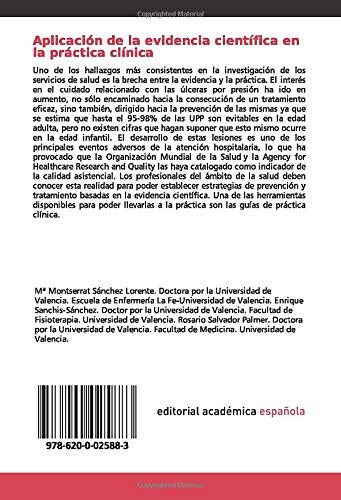 Copyrighted Material

Aplicación de la evidencia científica en la práctica clínica

Uno de los hallazgos más consistentes en la investigación de los servicios de salud es la brecha entre la evidencia y la práctica. El interés en el cuidado relacionado con las úlceras por presión ha ido en aumento, no sólo encaminado hacia la consecución de un tratamiento eficaz, sino también, dirigido hacia la prevención de las mismas ya que se estima que hasta el 95-98% de las UPP son evitables en la edad adulta, pero no existen cifras que hagan suponer que esto mismo ocurre en la edad infantil. El desarrollo de estas lesiones es uno de los principales eventos adversos de la atención hospitalaria, lo que ha provocado que la Organización Mundial de la Salud y la Agency for Healthcare Research and Quality las haya catalogado como indicador de la calidad asistencial. Los profesionales del ámbito de la salud deben conocer esta realidad para poder establecer estrategias de prevención y tratamiento basadas en la evidencia científica. Una de las herramientas disponibles para poder llevarlas a la práctica son las guías de práctica clínica.

Mª Montserrat Sánchez Lorente. Doctora por la Universidad de Valencia. Escuela de Enfermería La Fe-Universidad de Valencia. Enrique Sanchis-Sánchez. Doctor por la Universidad de Valencia. Facultad de Fisioterapia. Universidad de Valencia. Rosario Salvador Palmer. Doctora por la Universidad de Valencia. Facultad de Medicina. Universidad de Valencia.

978-620-0-02588-3

editorial académica española

Copyrighted Material